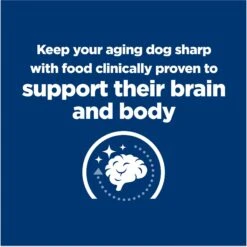 Keep your aging dog sharp with food clinically proven to support their brain and body